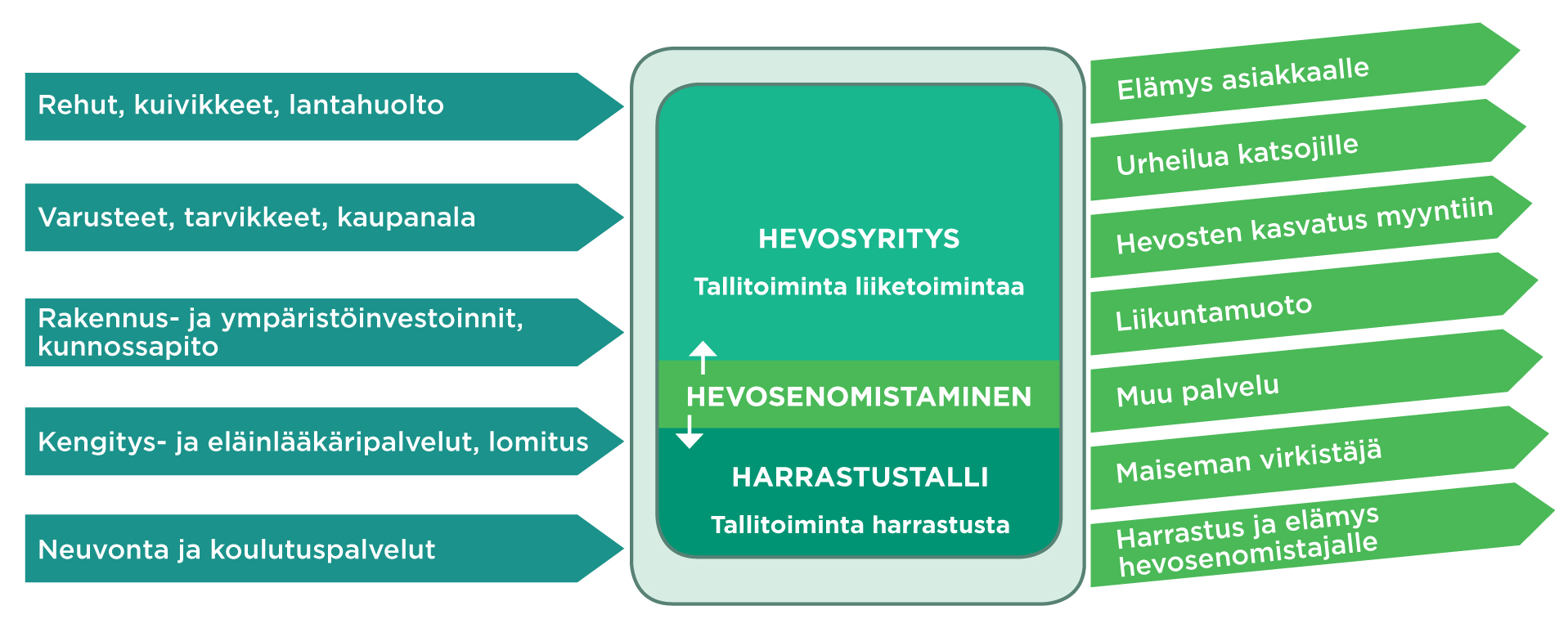 Rehut, kuivikkeet, lantahuolto

Varusteet, tarvikkeet, kaupanala

Rakennus- ja ympäristöinvestoinnit, kunnossapito

Kengitys- ja eläinlääkäripalvelut, lomitus

Neuvonta ja koulutuspalvelut

HEVOSYRITYS

Tallitoiminta liiketoimintaa

HEVOSENOMISTAMINEN

HARRASTUSTALLI

Tallitoiminta harrastusta

Elämys asiakkaalle

Urheilua katsojille

Hevosten kasvatus myyntiin

Liikuntamuoto

Muu palvelu

Maiseman virkistäjä

Harrastus ja elämys hevosenomistajalle